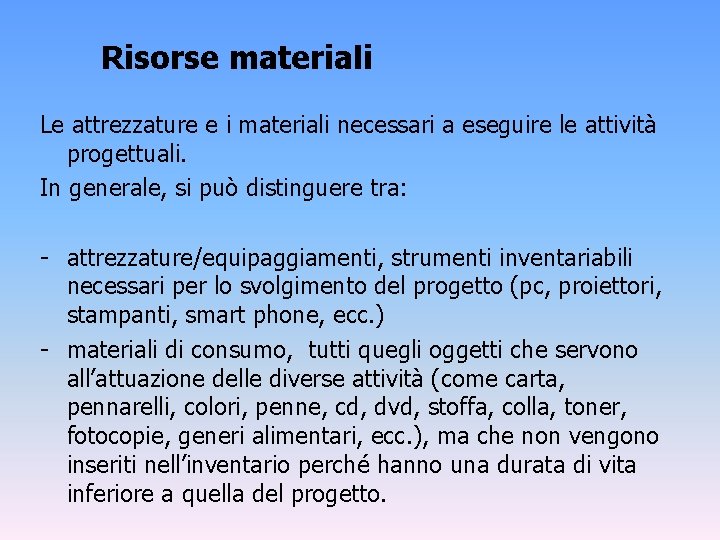 Risorse materiali

Le attrezzature e i materiali necessari a eseguire le attività progettuali.

In generale, si può distinguere tra:

- attrezzature/equipaggiamenti, strumenti inventariabili necessari per lo svolgimento del progetto (pc, proiettori, stampanti, smart phone, ecc.)
- materiali di consumo, tutti quegli oggetti che servono all’attuazione delle diverse attività (come carta, pennarelli, colori, penne, cd, dvd, stoffa, colla, toner, fotocopie, generi alimentari, ecc.), ma che non vengono inseriti nell’inventario perché hanno una durata di vita inferiore a quella del progetto.